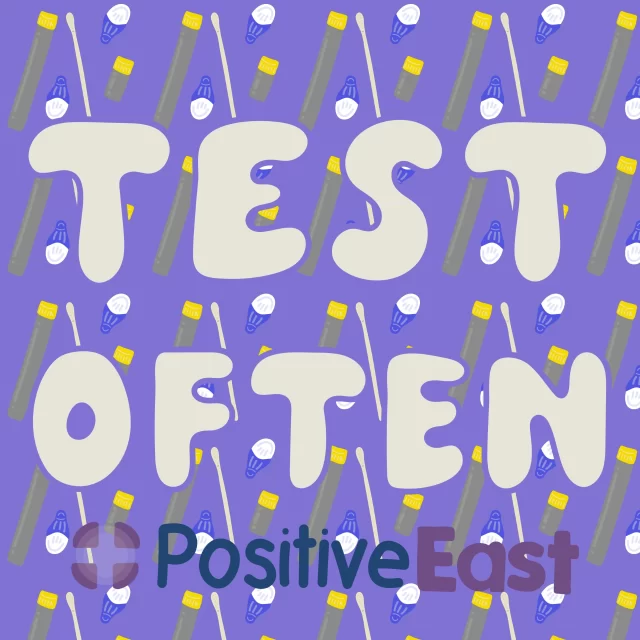 TEST OFTEN

PositiveEast